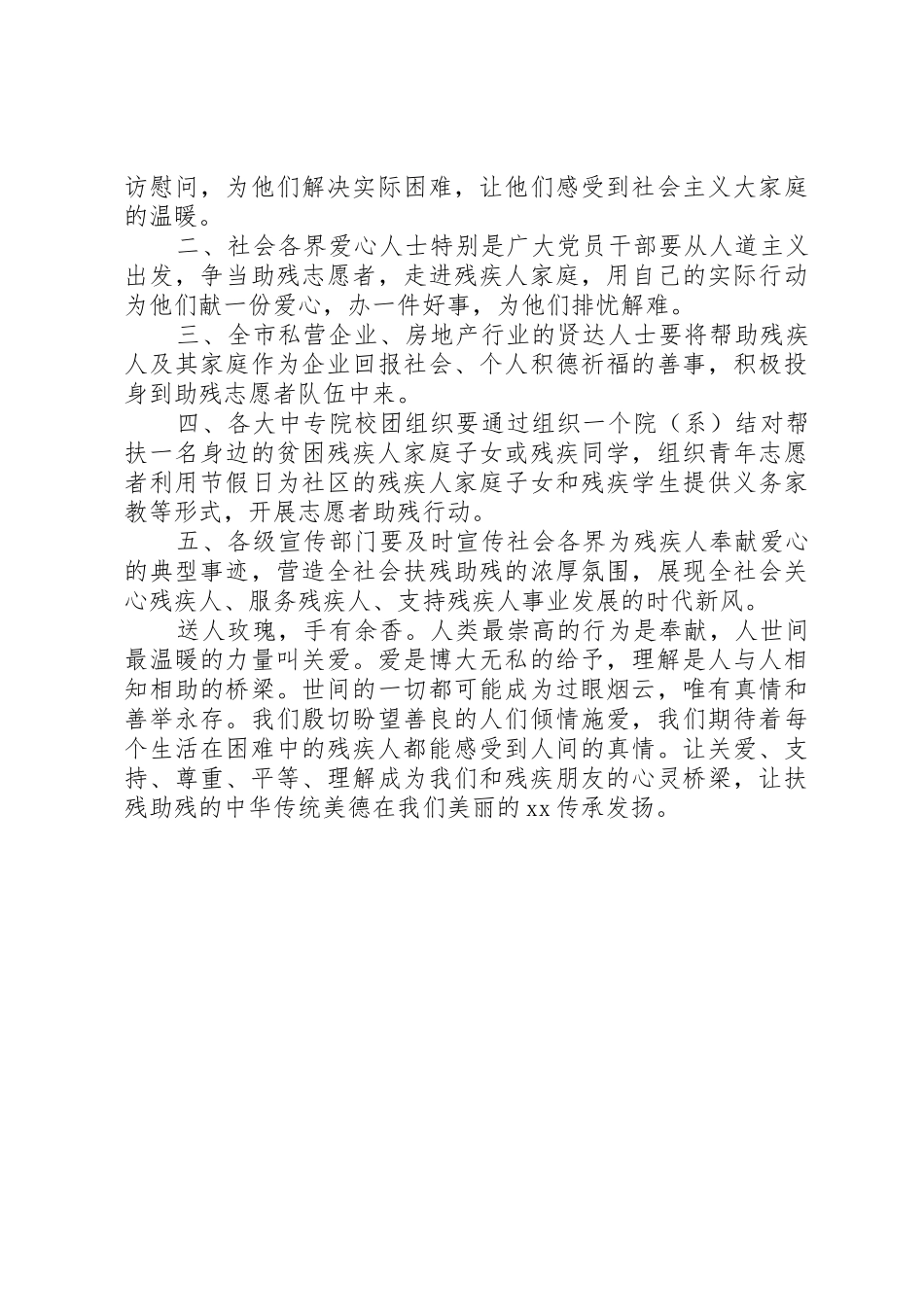 访慰问，为他们解决实际困难，让他们感受到社会主义大家庭的温暖。

二、社会各界爱心人士特别是广大党员干部要从人道主义出发，争当助残志愿者，走进残疾人家庭，用自己的实际行动为他们献一份爱心，办一件好事，为他们排忧解难。

三、全市私营企业、房地产行业的贤达人士要将帮助残疾人及其家庭作为企业回报社会、个人积德祈福的善事，积极投身到助残志愿者队伍中来。

四、各大中专院校团组织要通过组织一个院（系）结对帮扶一名身边的贫困残疾人家庭子女或残疾同学，组织青年志愿者利用节假日为社区的残疾人家庭子女和残疾学生提供义务家教等形式，开展志愿者助残行动。

五、各级宣传部门要及时宣传社会各界为残疾人奉献爱心的典型事迹，营造全社会扶残助残的浓厚氛围，展现全社会关心残疾人、服务残疾人、支持残疾人事业发展的时代新风。

送人玫瑰，手有余香。人类最崇高的行为是奉献，人世间最温暖的力量叫关爱。爱是博大无私的给予，理解是人与人相知相助的桥梁。世间的一切都可能成为过眼烟云，唯有真情和善举永存。我们殷切盼望善良的人们倾情施爱，我们期待着每个生活在困难中的残疾人都能感受到人间的真情。让关爱、支持、尊重、平等、理解成为我们和残疾朋友的心灵桥梁，让扶残助残的中华传统美德在我们美丽的xx传承发扬。